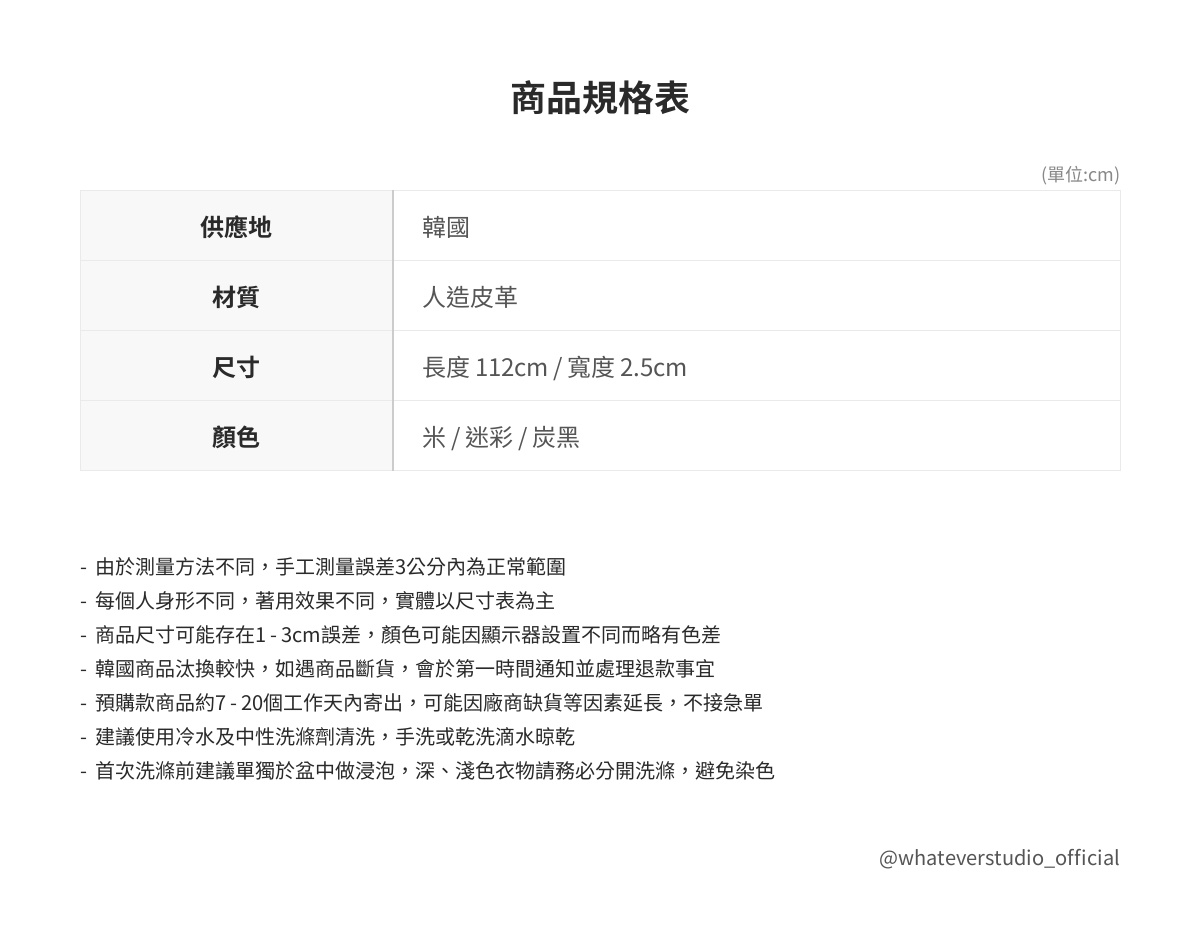 商品規格表

(單位:cm)

| 供應地 | 韓國 |
|---|---|
| 材質 | 人造皮革 |
| 尺寸 | 長度 112cm / 寬度 2.5cm |
| 顏色 | 米 / 迷彩 / 炭黑 |

- 由於測量方法不同，手工測量誤差3公分內為正常範圍
- 每個人身形不同，著用效果不同，實體以尺寸表為主
- 商品尺寸可能存在1 - 3cm誤差，顏色可能因顯示器設置不同而略有色差
- 韓國商品汰換較快，如遇商品斷貨，會於第一時間通知並處理退款事宜
- 預購款商品約7 - 20個工作天內寄出，可能因廠商缺貨等因素延長，不接急單
- 建議使用冷水及中性洗滌劑清洗，手洗或乾洗滴水晾乾
- 首次洗滌前建議單獨於盆中做浸泡，深、淺色衣物請務必分開洗滌，避免染色

@whateverstudio_official